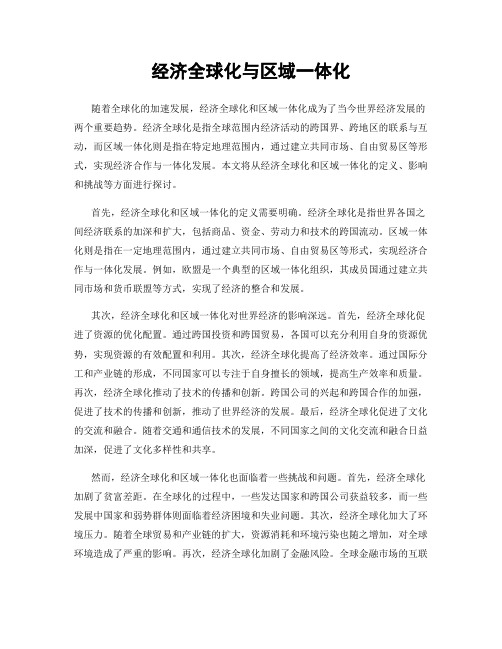 经济全球化与区域一体化

随着全球化的加速发展，经济全球化和区域一体化成为了当今世界经济发展的两个重要趋势。经济全球化是指全球范围内经济活动的跨国界、跨地区的联系与互动，而区域一体化则是指在特定地理范围内，通过建立共同市场、自由贸易区等形式，实现经济合作与一体化发展。本文将从经济全球化和区域一体化的定义、影响和挑战等方面进行探讨。

首先，经济全球化和区域一体化的定义需要明确。经济全球化是指世界各国之间经济联系的加深和扩大，包括商品、资金、劳动力和技术的跨国流动。区域一体化则是指在一定地理范围内，通过建立共同市场、自由贸易区等形式，实现经济合作与一体化发展。例如，欧盟是一个典型的区域一体化组织，其成员国通过建立共同市场和货币联盟等方式，实现了经济的整合和发展。

其次，经济全球化和区域一体化对世界经济的影响深远。首先，经济全球化促进了资源的优化配置。通过跨国投资和跨国贸易，各国可以充分利用自身的资源优势，实现资源的有效配置和利用。其次，经济全球化提高了经济效率。通过国际分工和产业链的形成，不同国家可以专注于自身擅长的领域，提高生产效率和质量。再次，经济全球化推动了技术的传播和创新。跨国公司的兴起和跨国合作的加强，促进了技术的传播和创新，推动了世界经济的发展。最后，经济全球化促进了文化的交流和融合。随着交通和通信技术的发展，不同国家之间的文化交流和融合日益加深，促进了文化多样性和共享。

然而，经济全球化和区域一体化也面临着一些挑战和问题。首先，经济全球化加剧了贫富差距。在全球化的过程中，一些发达国家和跨国公司获益较多，而一些发展中国家和弱势群体则面临着经济困境和失业问题。其次，经济全球化加大了环境压力。随着全球贸易和产业链的扩大，资源消耗和环境污染也随之增加，对全球环境造成了严重的影响。再次，经济全球化加剧了金融风险。全球金融市场的互联